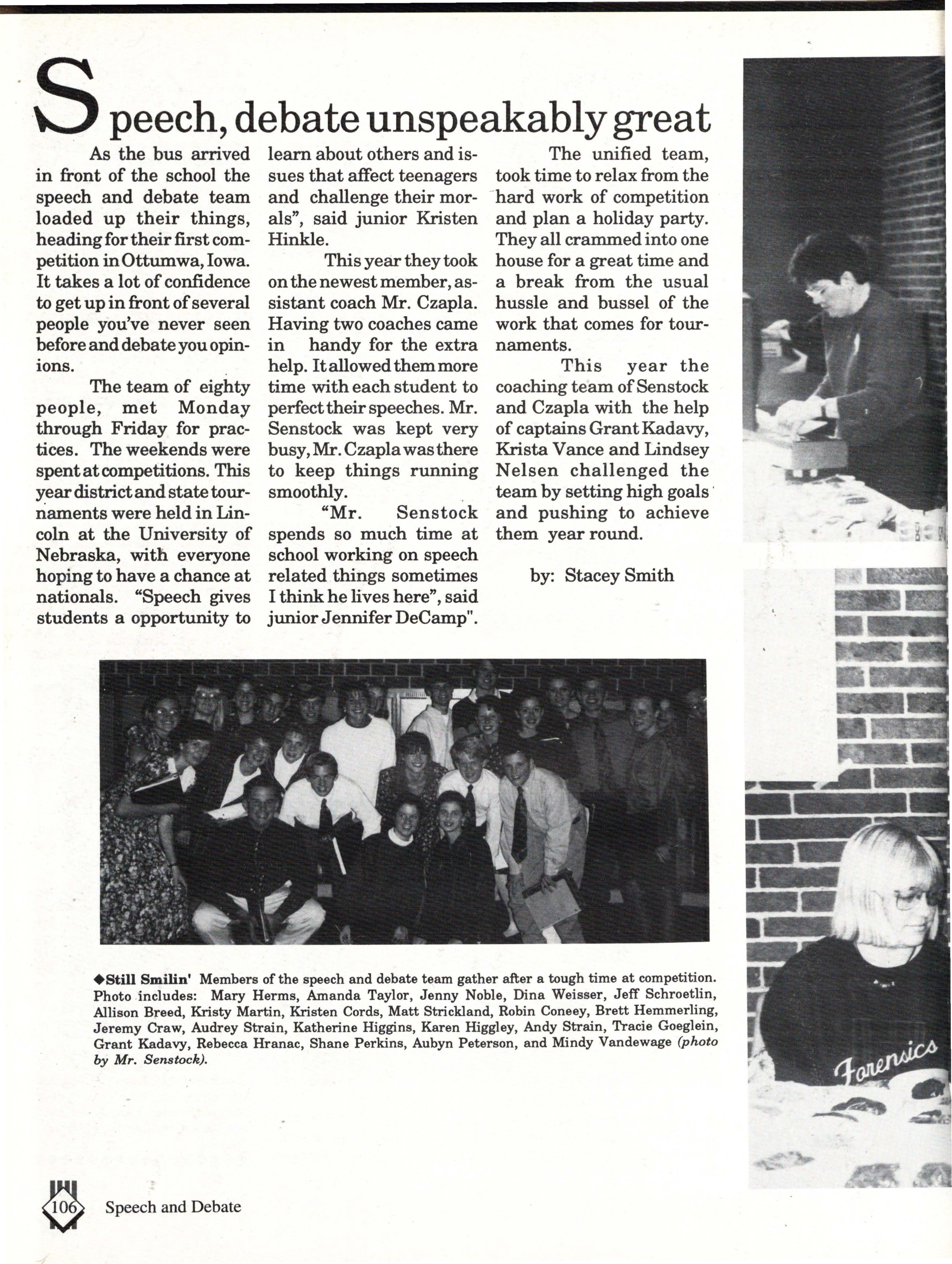 Speech, debate unspeakably great

As the bus arrived in front of the school the speech and debate team loaded up their things, heading for their first competition in Ottumwa, Iowa. It takes a lot of confidence to get up in front of several people you've never seen before and debate you opinions.

The team of eighty people, met Monday through Friday for practices. The weekends were spent at competitions. This year district and state tournaments were held in Lincoln at the University of Nebraska, with everyone hoping to have a chance at nationals. "Speech gives students a opportunity to learn about others and issues that affect teenagers and challenge their morals", said junior Kristen Hinkle.

This year they took on the newest member, assistant coach Mr. Czapla. Having two coaches came in handy for the extra help. It allowed them more time with each student to perfect their speeches. Mr. Senstock was kept very busy, Mr. Czapla was there to keep things running smoothly.

"Mr. Senstock spends so much time at school working on speech related things sometimes I think he lives here", said junior Jennifer DeCamp".

The unified team, took time to relax from the hard work of competition and plan a holiday party. They all crammed into one house for a great time and a break from the usual hussle and bussel of the work that comes for tournaments.

This year the coaching team of Senstock and Czapla with the help of captains Grant Kadavy, Krista Vance and Lindsey Nelsen challenged the team by setting high goals and pushing to achieve them year round.

by: Stacey Smith

◆Still Smilin' Members of the speech and debate team gather after a tough time at competition. Photo includes: Mary Herms, Amanda Taylor, Jenny Noble, Dina Weisser, Jeff Schroetlin, Allison Breed, Kristy Martin, Kristen Cords, Matt Strickland, Robin Coneey, Brett Hemmerling, Jeremy Craw, Audrey Strain, Katherine Higgins, Karen Higgley, Andy Strain, Tracie Goeglein, Grant Kadavy, Rebecca Hranac, Shane Perkins, Aubyn Peterson, and Mindy Vandewage (photo by Mr. Senstock).

Forensics

106 Speech and Debate